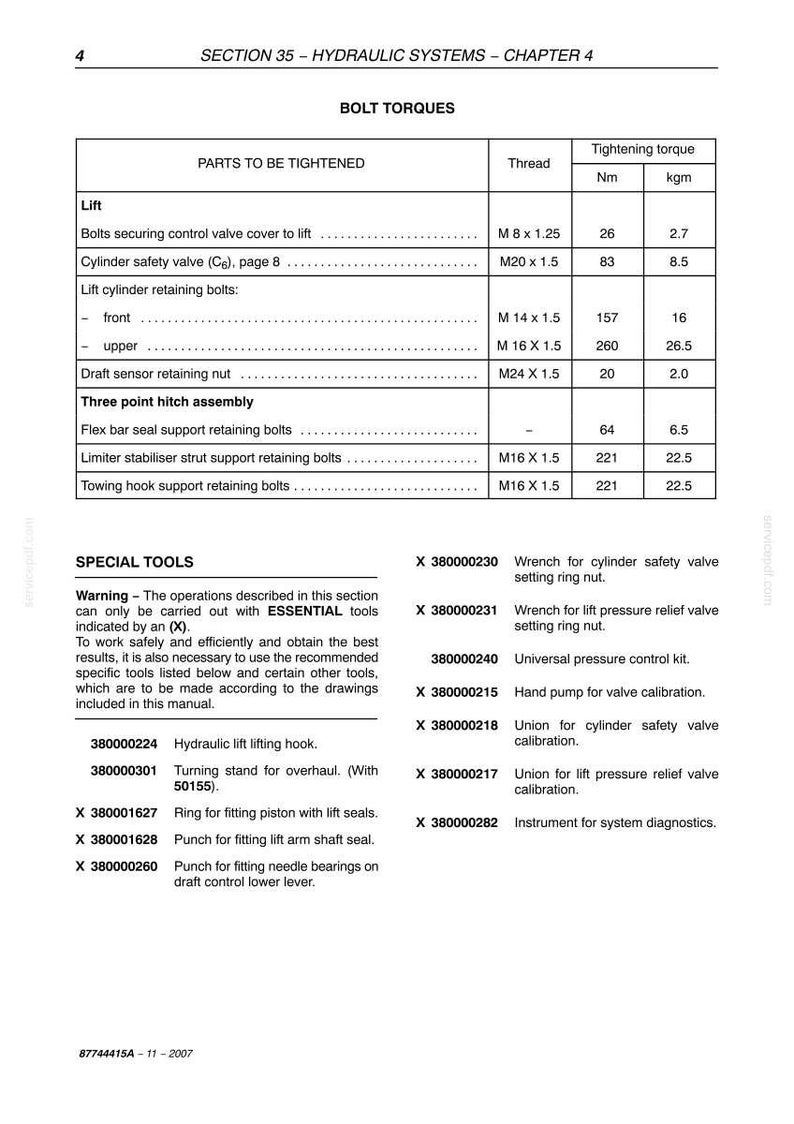 4 SECTION 35 – HYDRAULIC SYSTEMS – CHAPTER 4

BOLT TORQUES

| PARTS TO BE TIGHTENED | Thread | Tightening torque | |
|---|---|---|---|
| | | Nm | kgm |
| Lift | | | |
| Bolts securing control valve cover to lift | M 8 x 1.25 | 26 | 2.7 |
| Cylinder safety valve ($C_6$), page 8 | M20 x 1.5 | 83 | 8.5 |
| Lift cylinder retaining bolts: | | | |
| – front | M 14 x 1.5 | 157 | 16 |
| – upper | M 16 X 1.5 | 260 | 26.5 |
| Draft sensor retaining nut | M24 X 1.5 | 20 | 2.0 |
| Three point hitch assembly | | | |
| Flex bar seal support retaining bolts | – | 64 | 6.5 |
| Limiter stabiliser strut support retaining bolts | M16 X 1.5 | 221 | 22.5 |
| Towing hook support retaining bolts | M16 X 1.5 | 221 | 22.5 |

SPECIAL TOOLS

Warning – The operations described in this section can only be carried out with ESSENTIAL tools indicated by an (X).
To work safely and efficiently and obtain the best results, it is also necessary to use the recommended specific tools listed below and certain other tools, which are to be made according to the drawings included in this manual.

380000224 Hydraulic lift lifting hook.

380000301 Turning stand for overhaul. (With 50155).

X 380001627 Ring for fitting piston with lift seals.

X 380001628 Punch for fitting lift arm shaft seal.

X 380000260 Punch for fitting needle bearings on draft control lower lever.

X 380000230 Wrench for cylinder safety valve setting ring nut.

X 380000231 Wrench for lift pressure relief valve setting ring nut.

380000240 Universal pressure control kit.

X 380000215 Hand pump for valve calibration.

X 380000218 Union for cylinder safety valve calibration.

X 380000217 Union for lift pressure relief valve calibration.

X 380000282 Instrument for system diagnostics.

87744415A – 11 – 2007

servicepdf.com